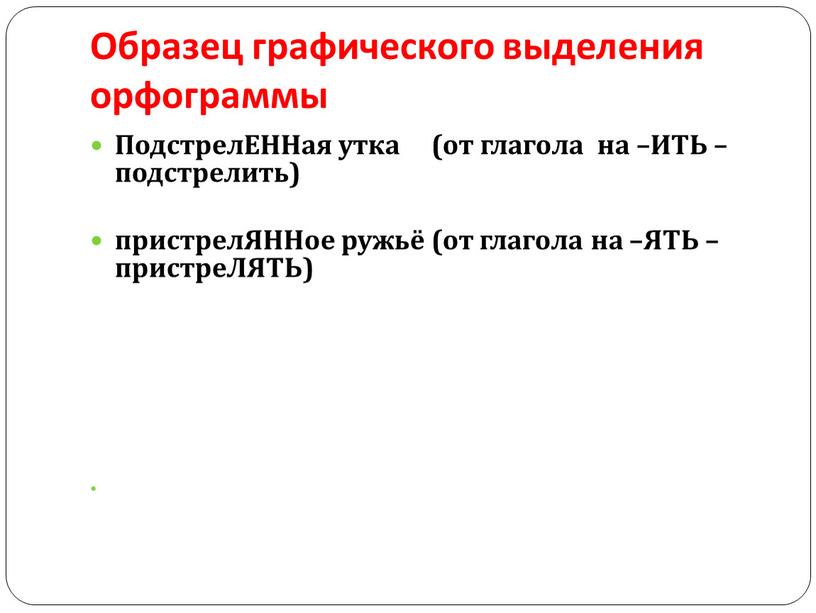 Образец графического выделения орфограммы

ПодстрелЕННая утка (от глагола на –ИТЬ – подстрелить)

пристрелЯННое ружьё (от глагола на –ЯТЬ – пристреЛЯТЬ)